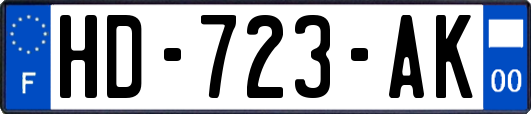 F

HD-723-AK

00